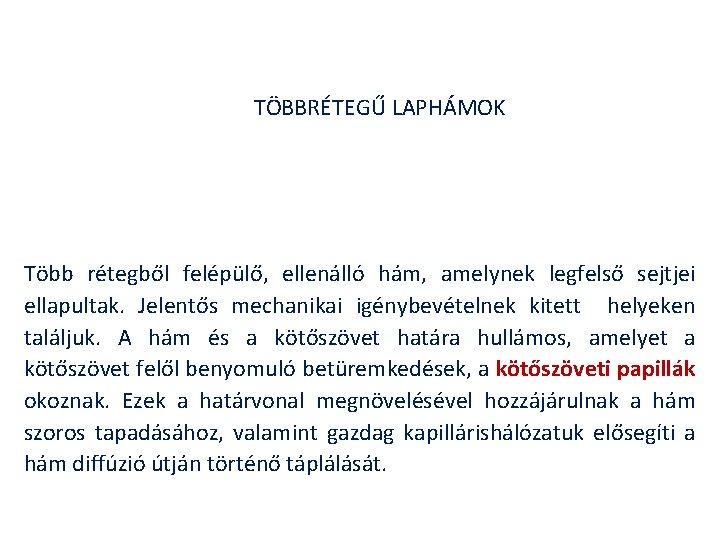 TÖBBRÉTEGŰ LAPHÁMOK

Több rétegből felépülő, ellenálló hám, amelynek legfelső sejtjei ellapultak. Jelentős mechanikai igénybevételnek kitett helyeken találjuk. A hám és a kötőszövet határa hullámos, amelyet a kötőszövet felől benyomuló betüremkedések, a kötőszöveti papillák okoznak. Ezek a határvonal megnövelésével hozzájárulnak a hám szoros tapadásához, valamint gazdag kapillárishálózatuk elősegíti a hám diffúzió útján történő táplálását.